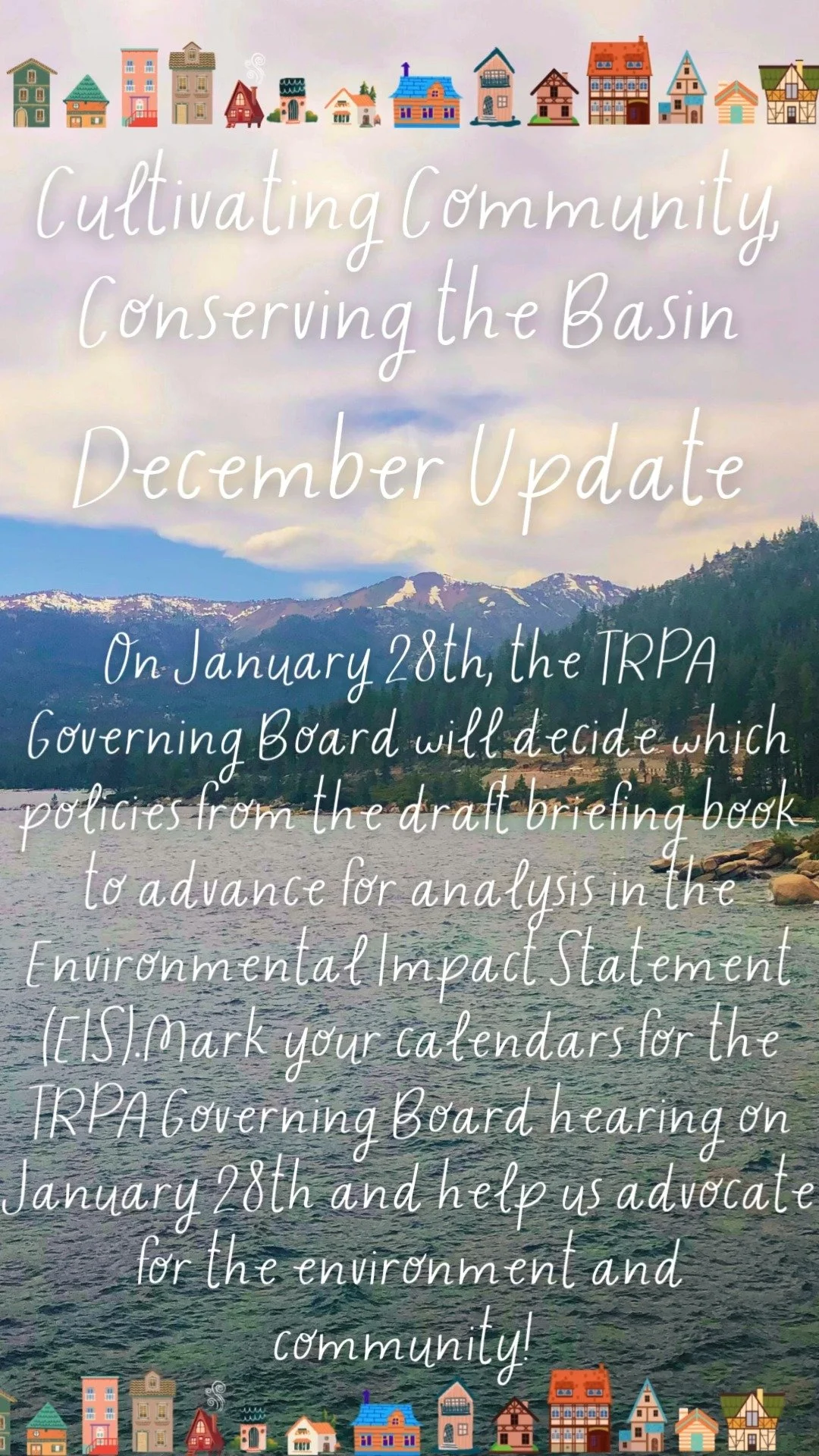 Cultivating Community, Conserving the Basin

December Update

On January 28th, the TRPA Governing Board will decide which policies from the draft briefing book to advance for analysis in the Environmental Impact Statement (EIS).Mark your calendars for the TRPA Governing Board hearing on January 28th and help us advocate for the environment and community!